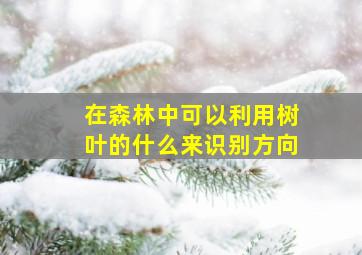 在森林中可以利用树叶的什么来识别方向